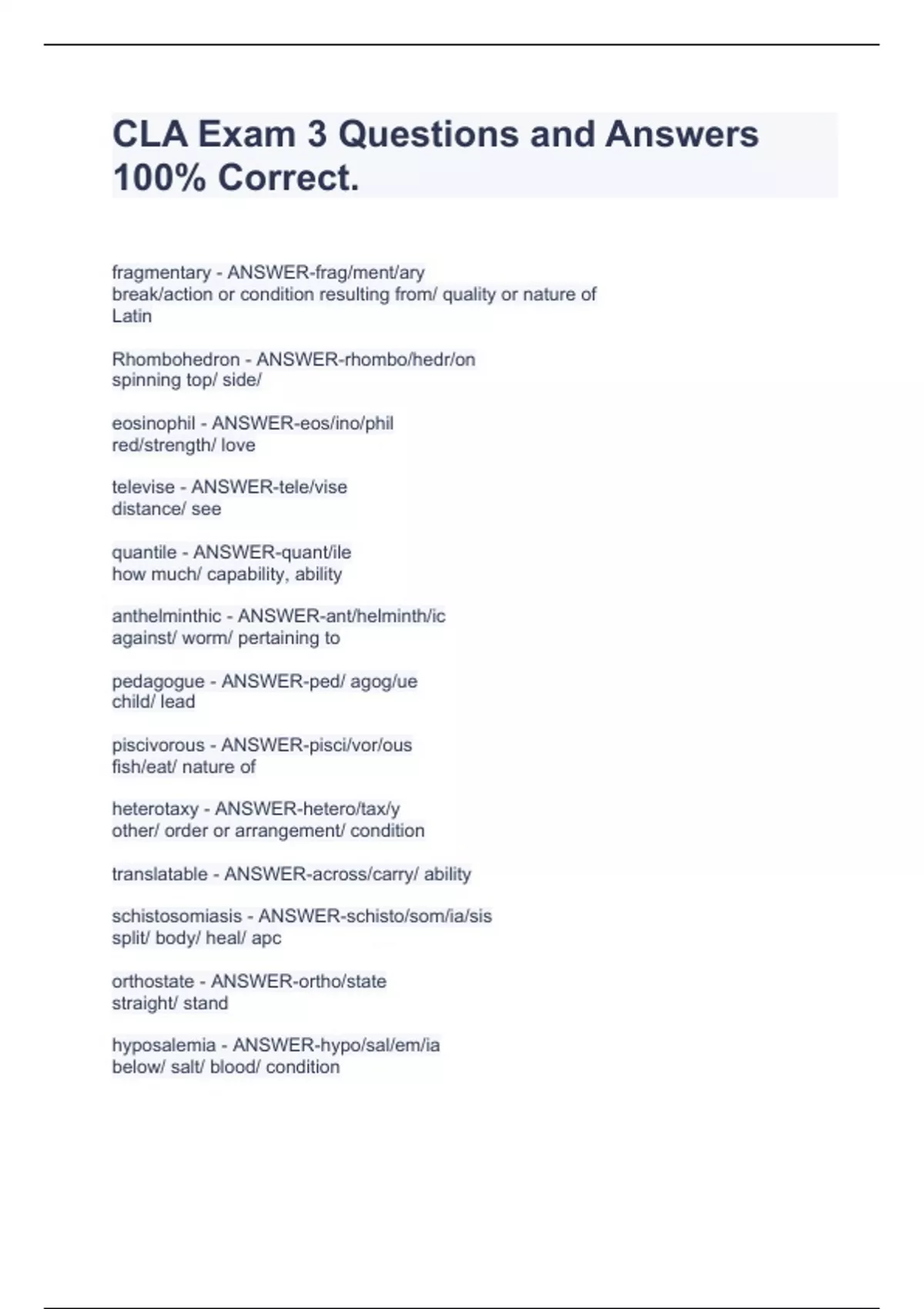 CLA Exam 3 Questions and Answers 100% Correct.

fragmentary - ANSWER-frag/ment/ary
break/action or condition resulting from/ quality or nature of
Latin

Rhombohedron - ANSWER-rhombo/hedr/on
spinning top/ side/

eosinophil - ANSWER-eos/ino/phil
red/strength/ love

televise - ANSWER-tele/vise
distance/ see

quantile - ANSWER-quant/ile
how much/ capability, ability

anthelminthic - ANSWER-ant/helminth/ic
against/ worm/ pertaining to

pedagogue - ANSWER-ped/ agog/ue
child/ lead

piscivorous - ANSWER-pisci/vor/ous
fish/eat/ nature of

heterotaxy - ANSWER-hetero/tax/y
other/ order or arrangement/ condition

translatable - ANSWER-across/carry/ ability

schistosomiasis - ANSWER-schisto/som/ia/sis
split/ body/ heal/ apc

orthostate - ANSWER-ortho/state
straight/ stand

hyposalemia - ANSWER-hypo/sal/em/ia
below/ salt/ blood/ condition